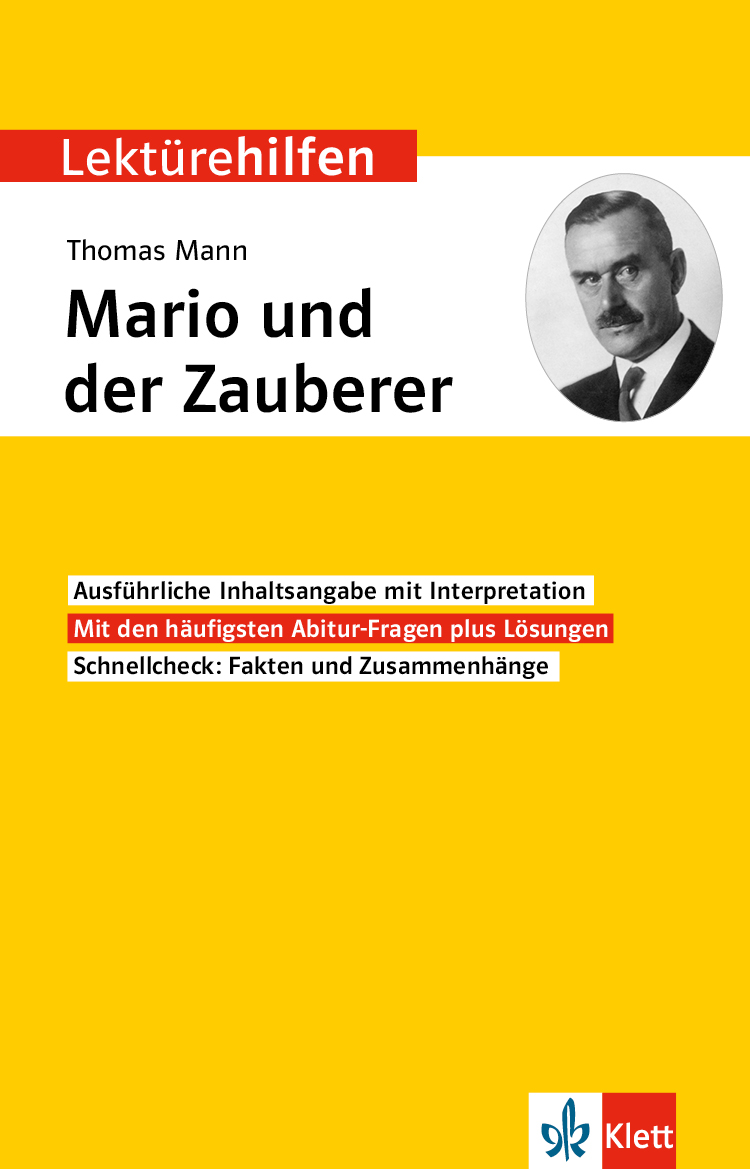 Lektürehilfen

Thomas Mann

Mario und der Zauberer

Ausführliche Inhaltsangabe mit Interpretation

Mit den häufigsten Abitur-Fragen plus Lösungen

Schnellcheck: Fakten und Zusammenhänge

Klett